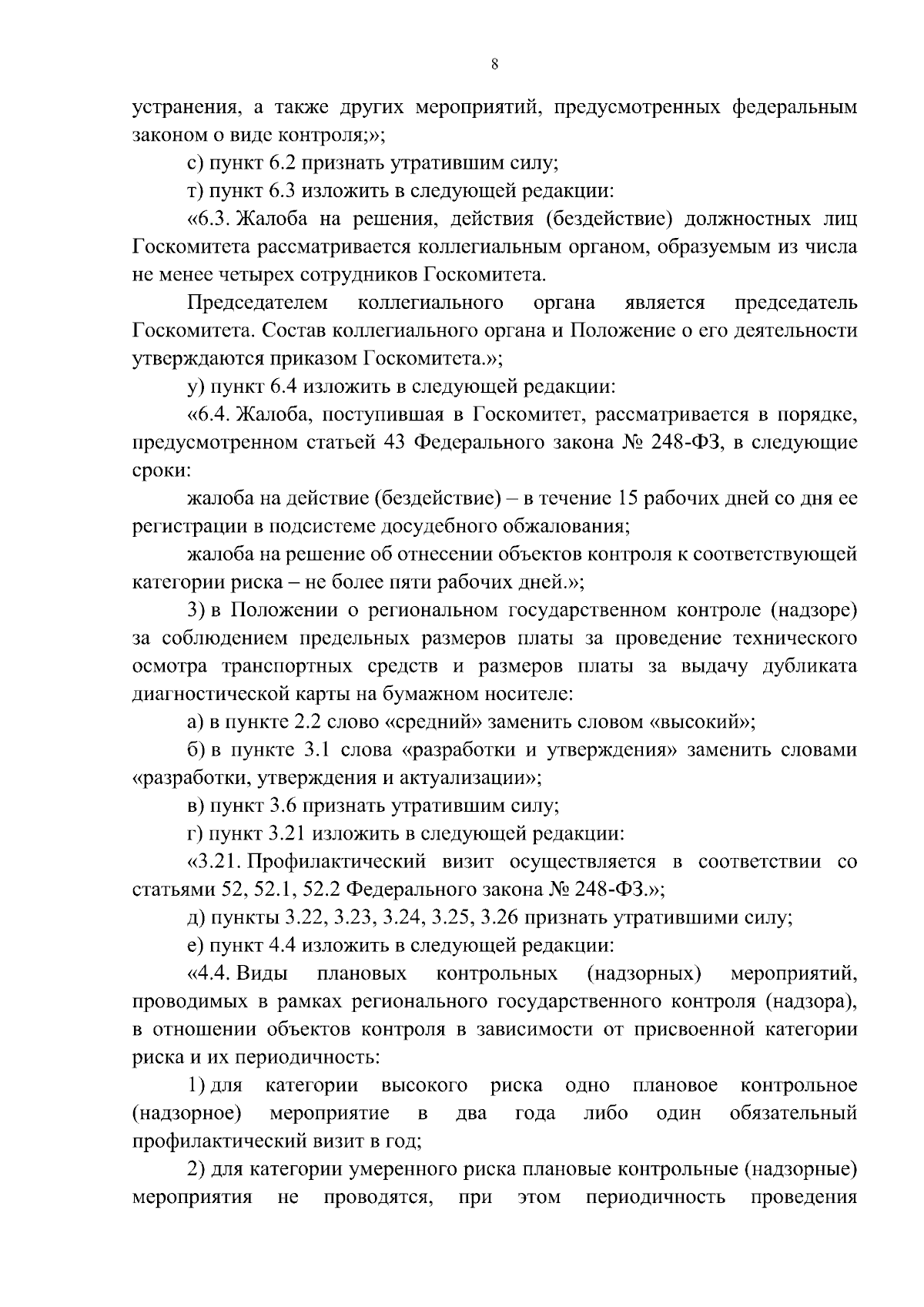 8

устранения, а также других мероприятий, предусмотренных федеральным законом о виде контроля;»;

с) пункт 6.2 признать утратившим силу;

т) пункт 6.3 изложить в следующей редакции:

«6.3. Жалоба на решения, действия (бездействие) должностных лиц Госкомитета рассматривается коллегиальным органом, образуемым из числа не менее четырех сотрудников Госкомитета.

Председателем коллегиального органа является председатель Госкомитета. Состав коллегиального органа и Положение о его деятельности утверждаются приказом Госкомитета.»;

у) пункт 6.4 изложить в следующей редакции:

«6.4. Жалоба, поступившая в Госкомитет, рассматривается в порядке, предусмотренном статьей 43 Федерального закона № 248-ФЗ, в следующие сроки:

жалоба на действие (бездействие) – в течение 15 рабочих дней со дня ее регистрации в подсистеме досудебного обжалования;

жалоба на решение об отнесении объектов контроля к соответствующей категории риска – не более пяти рабочих дней.»;

3) в Положении о региональном государственном контроле (надзоре) за соблюдением предельных размеров платы за проведение технического осмотра транспортных средств и размеров платы за выдачу дубликата диагностической карты на бумажном носителе:

а) в пункте 2.2 слово «средний» заменить словом «высокий»;

б) в пункте 3.1 слова «разработки и утверждения» заменить словами «разработки, утверждения и актуализации»;

в) пункт 3.6 признать утратившим силу;

г) пункт 3.21 изложить в следующей редакции:

«3.21. Профилактический визит осуществляется в соответствии со статьями 52, 52.1, 52.2 Федерального закона № 248-ФЗ.»;

д) пункты 3.22, 3.23, 3.24, 3.25, 3.26 признать утратившими силу;

е) пункт 4.4 изложить в следующей редакции:

«4.4. Виды плановых контрольных (надзорных) мероприятий, проводимых в рамках регионального государственного контроля (надзора), в отношении объектов контроля в зависимости от присвоенной категории риска и их периодичность:

1) для категории высокого риска одно плановое контрольное (надзорное) мероприятие в два года либо один обязательный профилактический визит в год;

2) для категории умеренного риска плановые контрольные (надзорные) мероприятия не проводятся, при этом периодичность проведения